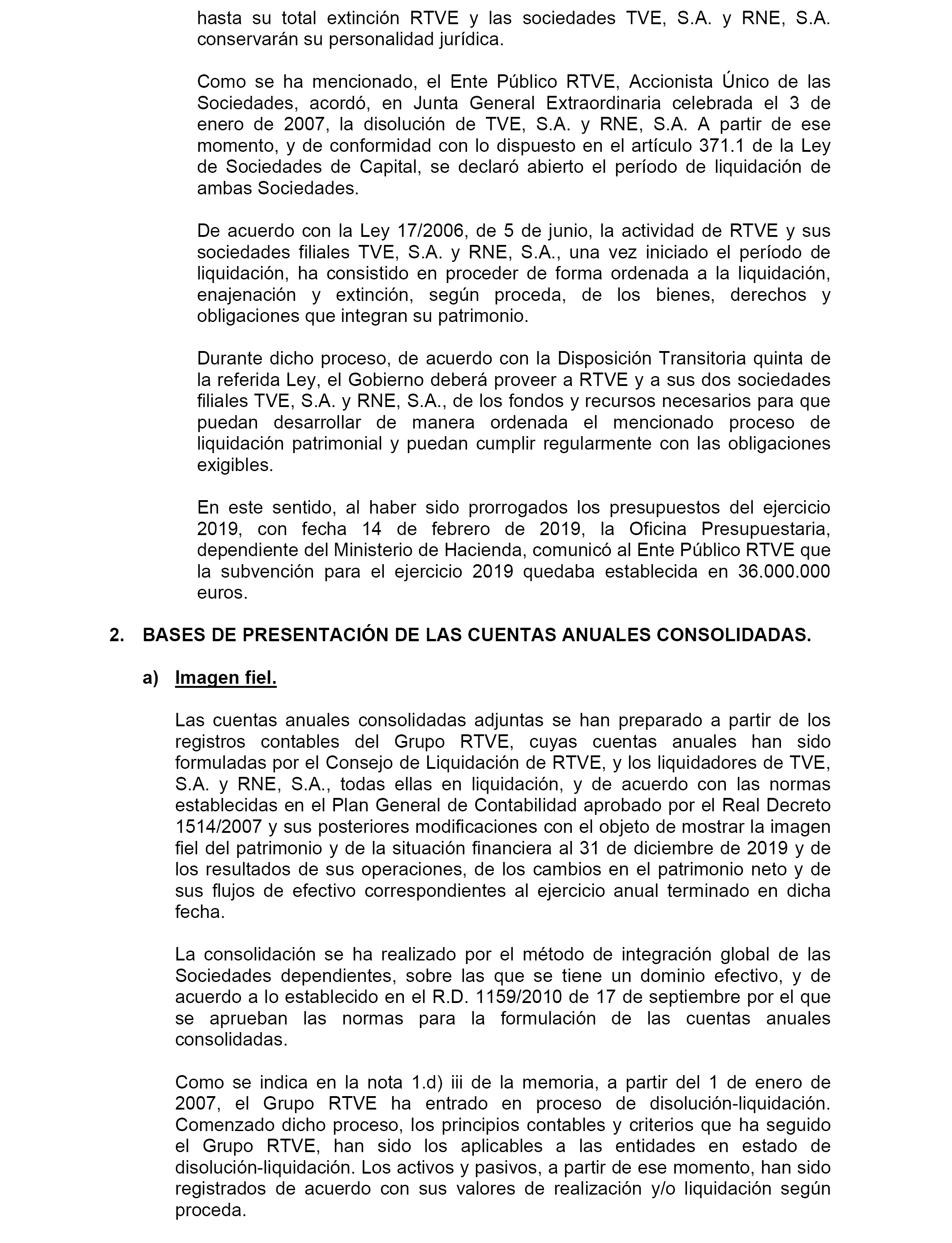 hasta su total extinción RTVE y las sociedades TVE, S.A. y RNE, S.A. conservarán su personalidad jurídica.

Como se ha mencionado, el Ente Público RTVE, Accionista Único de las Sociedades, acordó, en Junta General Extraordinaria celebrada el 3 de enero de 2007, la disolución de TVE, S.A. y RNE, S.A. A partir de ese momento, y de conformidad con lo dispuesto en el artículo 371.1 de la Ley de Sociedades de Capital, se declaró abierto el período de liquidación de ambas Sociedades.

De acuerdo con la Ley 17/2006, de 5 de junio, la actividad de RTVE y sus sociedades filiales TVE, S.A. y RNE, S.A., una vez iniciado el período de liquidación, ha consistido en proceder de forma ordenada a la liquidación, enajenación y extinción, según proceda, de los bienes, derechos y obligaciones que integran su patrimonio.

Durante dicho proceso, de acuerdo con la Disposición Transitoria quinta de la referida Ley, el Gobierno deberá proveer a RTVE y a sus dos sociedades filiales TVE, S.A. y RNE, S.A., de los fondos y recursos necesarios para que puedan desarrollar de manera ordenada el mencionado proceso de liquidación patrimonial y puedan cumplir regularmente con las obligaciones exigibles.

En este sentido, al haber sido prorrogados los presupuestos del ejercicio 2019, con fecha 14 de febrero de 2019, la Oficina Presupuestaria, dependiente del Ministerio de Hacienda, comunicó al Ente Público RTVE que la subvención para el ejercicio 2019 quedaba establecida en 36.000.000 euros.

2. BASES DE PRESENTACIÓN DE LAS CUENTAS ANUALES CONSOLIDADAS.

a) Imagen fiel.

Las cuentas anuales consolidadas adjuntas se han preparado a partir de los registros contables del Grupo RTVE, cuyas cuentas anuales han sido formuladas por el Consejo de Liquidación de RTVE, y los liquidadores de TVE, S.A. y RNE, S.A., todas ellas en liquidación, y de acuerdo con las normas establecidas en el Plan General de Contabilidad aprobado por el Real Decreto 1514/2007 y sus posteriores modificaciones con el objeto de mostrar la imagen fiel del patrimonio y de la situación financiera al 31 de diciembre de 2019 y de los resultados de sus operaciones, de los cambios en el patrimonio neto y de sus flujos de efectivo correspondientes al ejercicio anual terminado en dicha fecha.

La consolidación se ha realizado por el método de integración global de las Sociedades dependientes, sobre las que se tiene un dominio efectivo, y de acuerdo a lo establecido en el R.D. 1159/2010 de 17 de septiembre por el que se aprueban las normas para la formulación de las cuentas anuales consolidadas.

Como se indica en la nota 1.d) iii de la memoria, a partir del 1 de enero de 2007, el Grupo RTVE ha entrado en proceso de disolución-liquidación. Comenzado dicho proceso, los principios contables y criterios que ha seguido el Grupo RTVE, han sido los aplicables a las entidades en estado de disolución-liquidación. Los activos y pasivos, a partir de ese momento, han sido registrados de acuerdo con sus valores de realización y/o liquidación según proceda.